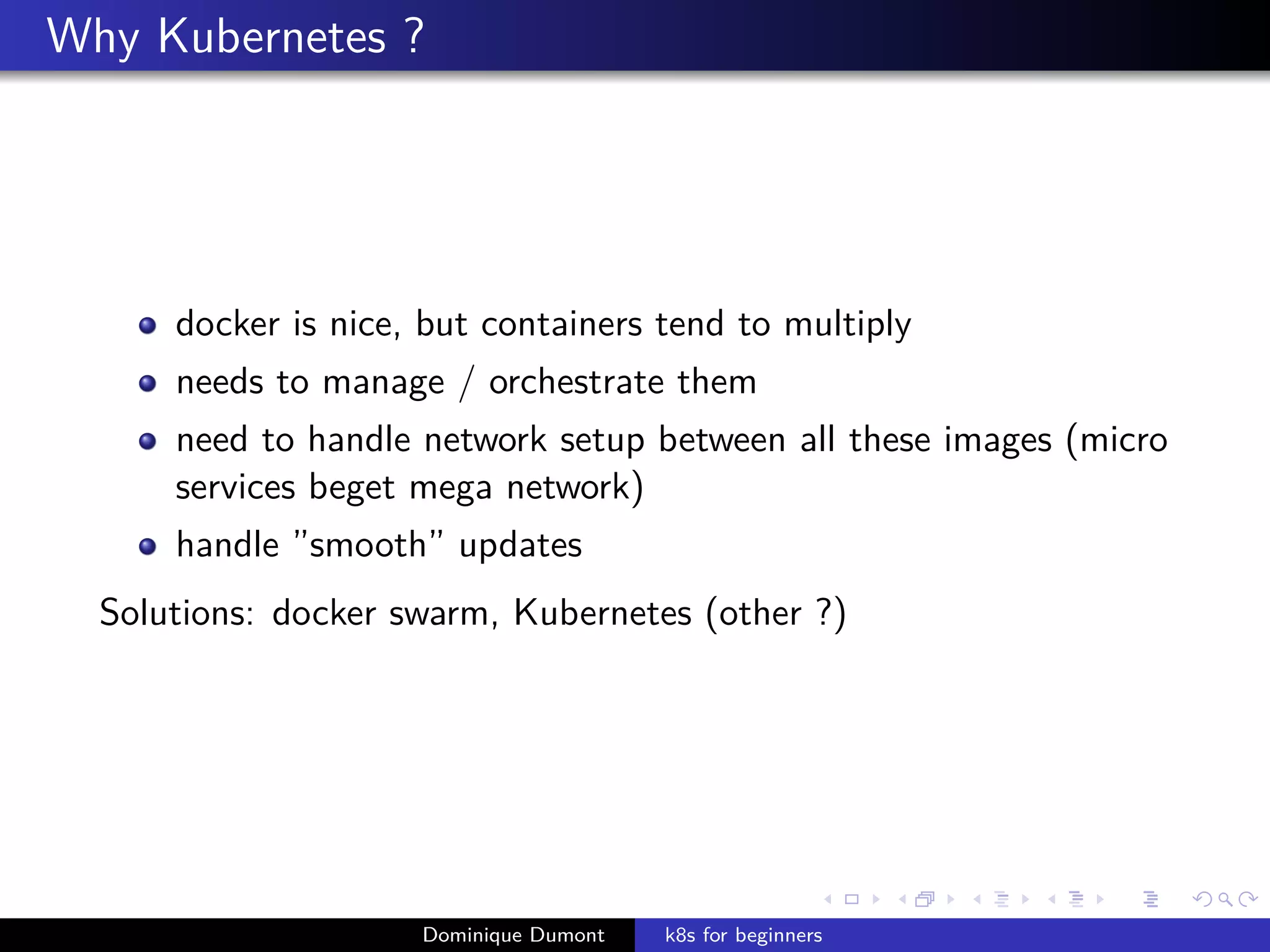 Why Kubernetes ?

• docker is nice, but containers tend to multiply
• needs to manage / orchestrate them
• need to handle network setup between all these images (micro services beget mega network)
• handle "smooth" updates

Solutions: docker swarm, Kubernetes (other ?)

Dominique Dumont k8s for beginners